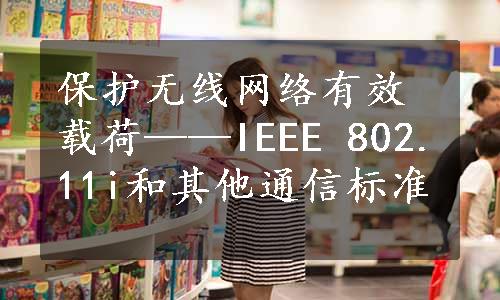 保护无线网络有效载荷——IEEE 802.11i和其他通信标准